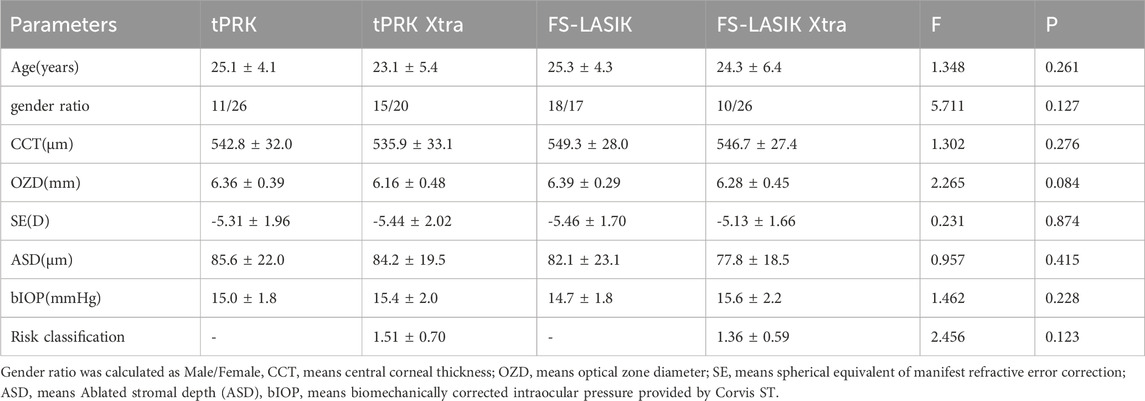 | Parameters | tPRK | tPRK Xtra | FS-LASIK | FS-LASIK Xtra | F | P |
|---|---|---|---|---|---|---|
| Age(years) | 25.1 ± 4.1 | 23.1 ± 5.4 | 25.3 ± 4.3 | 24.3 ± 6.4 | 1.348 | 0.261 |
| gender ratio | 11/26 | 15/20 | 18/17 | 10/26 | 5.711 | 0.127 |
| CCT(μm) | 542.8 ± 32.0 | 535.9 ± 33.1 | 549.3 ± 28.0 | 546.7 ± 27.4 | 1.302 | 0.276 |
| OZD(mm) | 6.36 ± 0.39 | 6.16 ± 0.48 | 6.39 ± 0.29 | 6.28 ± 0.45 | 2.265 | 0.084 |
| SE(D) | -5.31 ± 1.96 | -5.44 ± 2.02 | -5.46 ± 1.70 | -5.13 ± 1.66 | 0.231 | 0.874 |
| ASD(μm) | 85.6 ± 22.0 | 84.2 ± 19.5 | 82.1 ± 23.1 | 77.8 ± 18.5 | 0.957 | 0.415 |
| bIOP(mmHg) | 15.0 ± 1.8 | 15.4 ± 2.0 | 14.7 ± 1.8 | 15.6 ± 2.2 | 1.462 | 0.228 |
| Risk classification | - | 1.51 ± 0.70 | - | 1.36 ± 0.59 | 2.456 | 0.123 |

Gender ratio was calculated as Male/Female, CCT, means central corneal thickness; OZD, means optical zone diameter; SE, means spherical equivalent of manifest refractive error correction; ASD, means Ablated stromal depth (ASD), bIOP, means biomechanically corrected intraocular pressure provided by Corvis ST.